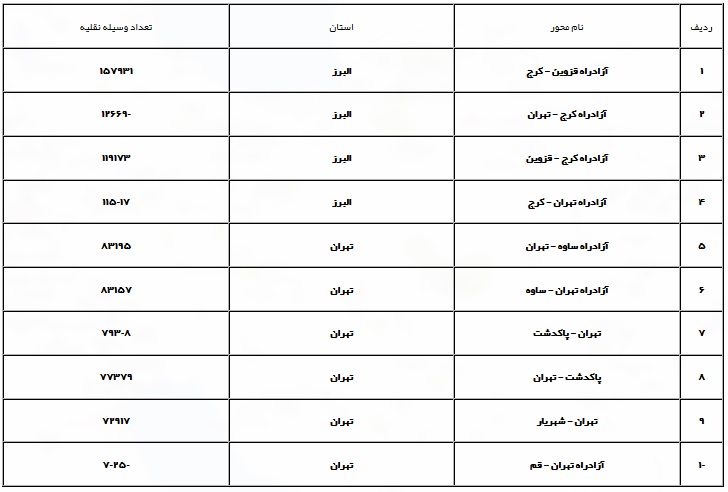 | ردیف | نام محور | استان | تعداد وسیله نقلیه |
|---|---|---|---|
| ۱ | آزادراه قزوین - کرج | البرز | ۱۵۷۹۳۱ |
| ۲ | آزادراه کرج - تهران | البرز | ۱۲۶۶۹۰ |
| ۳ | آزادراه کرج - قزوین | البرز | ۱۱۹۱۷۳ |
| ۴ | آزادراه تهران - کرج | البرز | ۱۱۵۰۱۷ |
| ۵ | آزادراه ساوه - تهران | تهران | ۸۳۱۹۵ |
| ۶ | آزادراه تهران - ساوه | تهران | ۸۳۱۵۷ |
| ۷ | تهران - پاکدشت | تهران | ۷۹۳۰۸ |
| ۸ | پاکدشت - تهران | تهران | ۷۷۳۷۹ |
| ۹ | تهران - شهریار | تهران | ۷۲۹۱۷ |
| ۱۰ | آزادراه تهران - قم | تهران | ۷۰۲۵۰ |